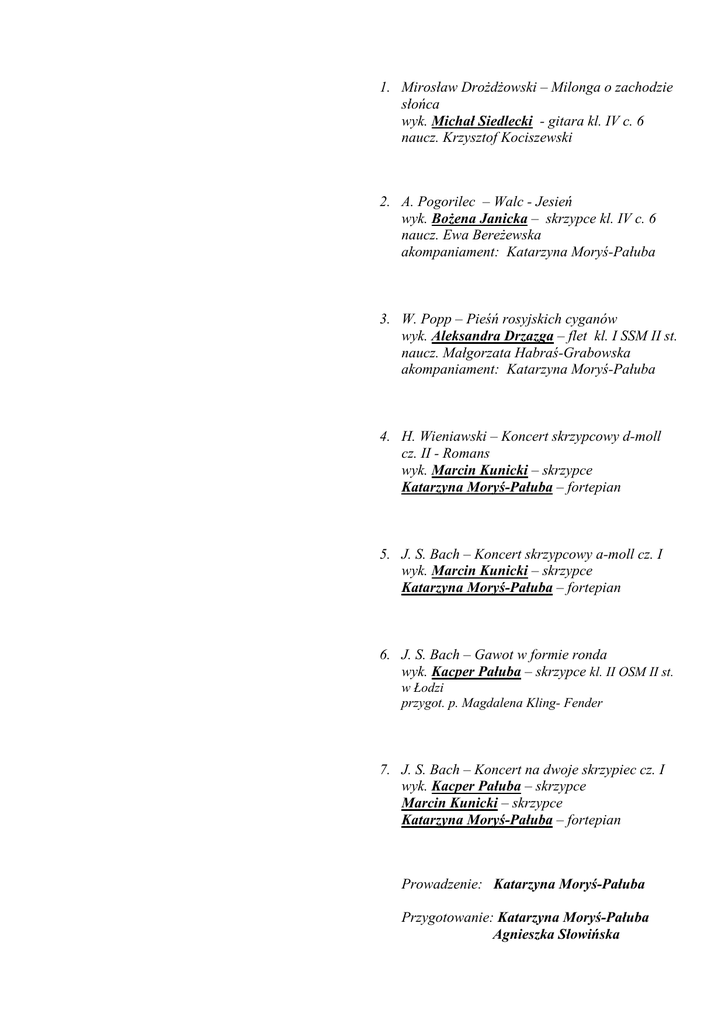 1. Mirosław Drożdżowski – Milonga o zachodzie słońca
wyk. Michał Siedlecki - gitara kl. IV c. 6
naucz. Krzysztof Kociszewski

2. A. Pogorilec – Walc - Jesień
wyk. Bożena Janicka – skrzypce kl. IV c. 6
naucz. Ewa Bereżewska
akompaniament: Katarzyna Moryś-Pałuba

3. W. Popp – Pieśń rosyjskich cyganów
wyk. Aleksandra Drzazga – flet kl. I SSM II st.
naucz. Małgorzata Habraś-Grabowska
akompaniament: Katarzyna Moryś-Pałuba

4. H. Wieniawski – Koncert skrzypcowy d-moll cz. II - Romans
wyk. Marcin Kunicki – skrzypce
Katarzyna Moryś-Pałuba – fortepian

5. J. S. Bach – Koncert skrzypcowy a-moll cz. I
wyk. Marcin Kunicki – skrzypce
Katarzyna Moryś-Pałuba – fortepian

6. J. S. Bach – Gawot w formie ronda
wyk. Kacper Pałuba – skrzypce kl. II OSM II st. w Łodzi
przygot. p. Magdalena Kling- Fender

7. J. S. Bach – Koncert na dwoje skrzypiec cz. I
wyk. Kacper Pałuba – skrzypce
Marcin Kunicki – skrzypce
Katarzyna Moryś-Pałuba – fortepian

Prowadzenie: Katarzyna Moryś-Pałuba

Przygotowanie: Katarzyna Moryś-Pałuba
Agnieszka Słowińska